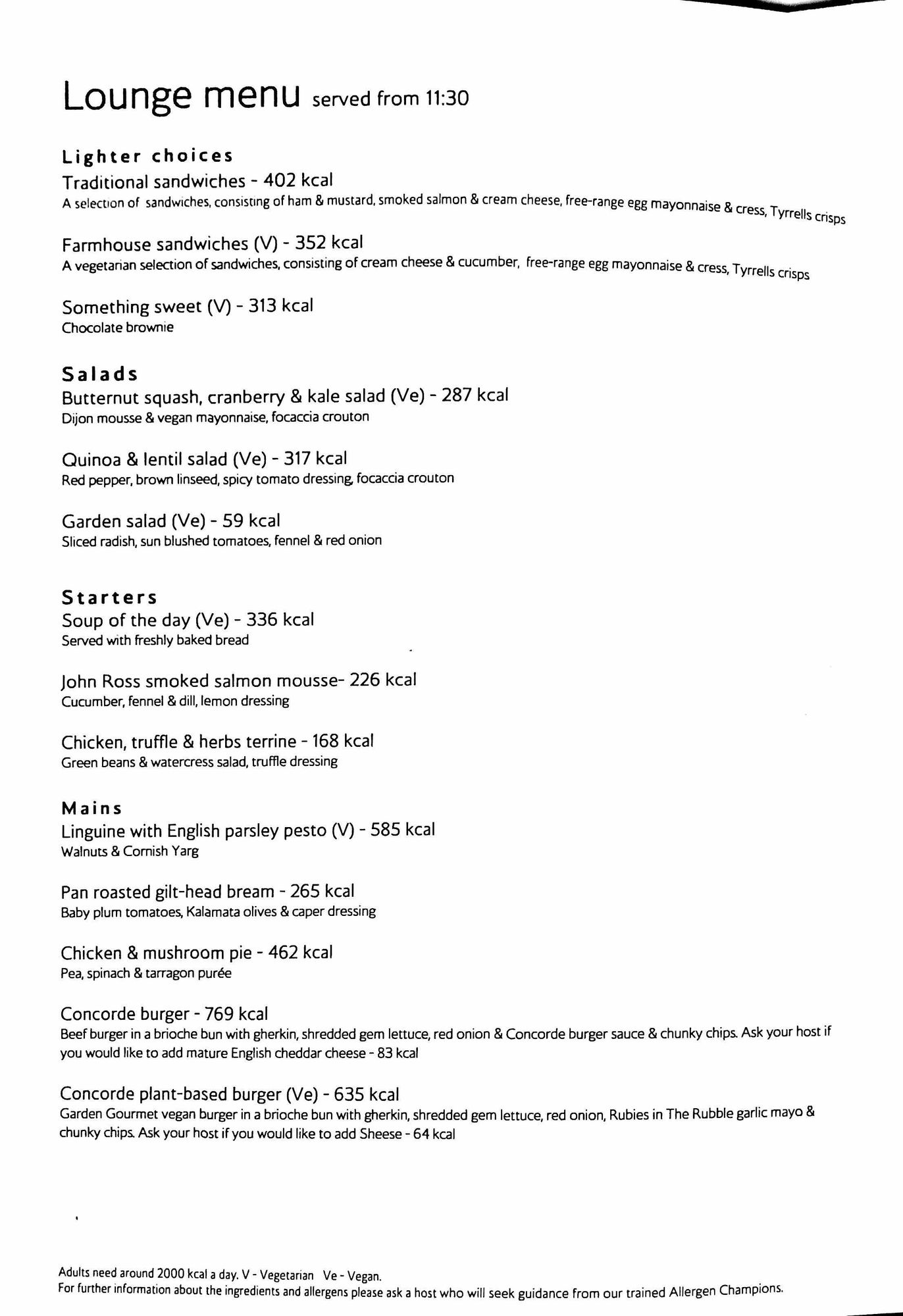 Lounge menu served from 11:30

Lighter choices
Traditional sandwiches - 402 kcal
A selection of sandwiches, consisting of ham & mustard, smoked salmon & cream cheese, free-range egg mayonnaise & cress, Tyrrells crisps

Farmhouse sandwiches (V) - 352 kcal
A vegetarian selection of sandwiches, consisting of cream cheese & cucumber, free-range egg mayonnaise & cress, Tyrrells crisps

Something sweet (V) - 313 kcal
Chocolate brownie

Salads
Butternut squash, cranberry & kale salad (Ve) - 287 kcal
Dijon mousse & vegan mayonnaise, focaccia crouton

Quinoa & lentil salad (Ve) - 317 kcal
Red pepper, brown linseed, spicy tomato dressing, focaccia crouton

Garden salad (Ve) - 59 kcal
Sliced radish, sun blushed tomatoes, fennel & red onion

Starters
Soup of the day (Ve) - 336 kcal
Served with freshly baked bread

John Ross smoked salmon mousse- 226 kcal
Cucumber, fennel & dill, lemon dressing

Chicken, truffle & herbs terrine - 168 kcal
Green beans & watercress salad, truffle dressing

Mains
Linguine with English parsley pesto (V) - 585 kcal
Walnuts & Cornish Yarg

Pan roasted gilt-head bream - 265 kcal
Baby plum tomatoes, Kalamata olives & caper dressing

Chicken & mushroom pie - 462 kcal
Pea, spinach & tarragon purée

Concorde burger - 769 kcal
Beef burger in a brioche bun with gherkin, shredded gem lettuce, red onion & Concorde burger sauce & chunky chips. Ask your host if you would like to add mature English cheddar cheese - 83 kcal

Concorde plant-based burger (Ve) - 635 kcal
Garden Gourmet vegan burger in a brioche bun with gherkin, shredded gem lettuce, red onion, Rubies in The Rubble garlic mayo & chunky chips. Ask your host if you would like to add Sheese - 64 kcal

Adults need around 2000 kcal a day. V - Vegetarian Ve - Vegan.
For further information about the ingredients and allergens please ask a host who will seek guidance from our trained Allergen Champions.